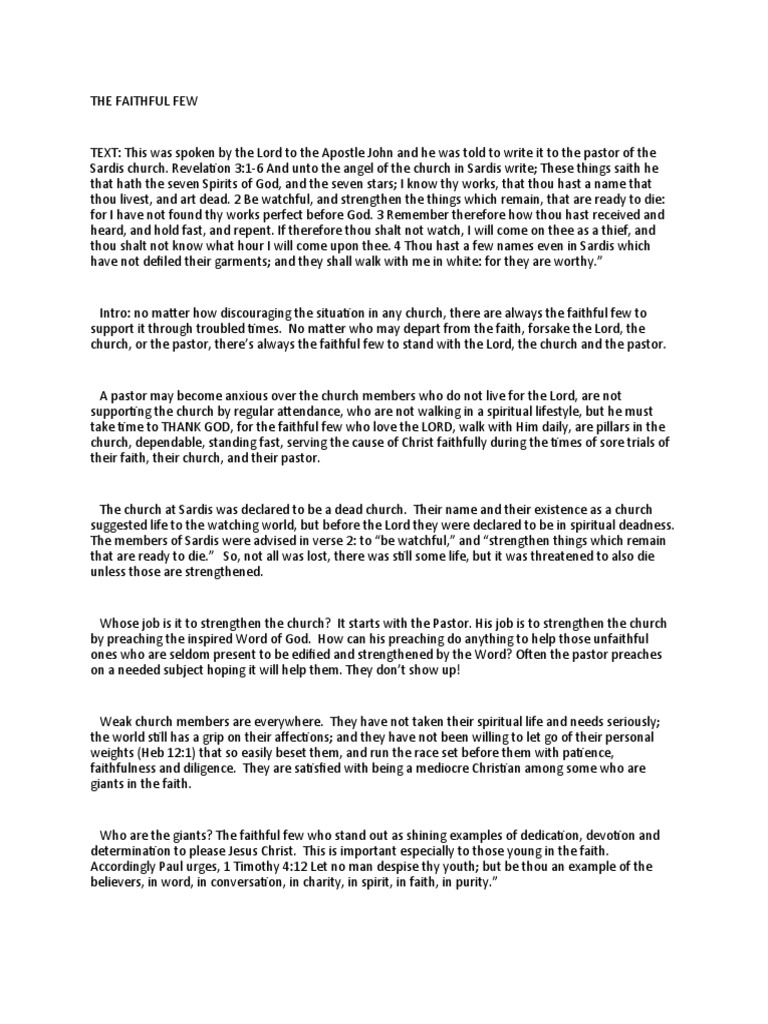 THE FAITHFUL FEW

TEXT: This was spoken by the Lord to the Apostle John and he was told to write it to the pastor of the Sardis church. Revelation 3:1-6 And unto the angel of the church in Sardis write; These things saith he that hath the seven Spirits of God, and the seven stars; I know thy works, that thou hast a name that thou livest, and art dead. 2 Be watchful, and strengthen the things which remain, that are ready to die: for I have not found thy works perfect before God. 3 Remember therefore how thou hast received and heard, and hold fast, and repent. If therefore thou shalt not watch, I will come on thee as a thief, and thou shalt not know what hour I will come upon thee. 4 Thou hast a few names even in Sardis which have not defiled their garments; and they shall walk with me in white: for they are worthy."

Intro: no matter how discouraging the situation in any church, there are always the faithful few to support it through troubled times. No matter who may depart from the faith, forsake the Lord, the church, or the pastor, there's always the faithful few to stand with the Lord, the church and the pastor.

A pastor may become anxious over the church members who do not live for the Lord, are not supporting the church by regular attendance, who are not walking in a spiritual lifestyle, but he must take time to THANK GOD, for the faithful few who love the LORD, walk with Him daily, are pillars in the church, dependable, standing fast, serving the cause of Christ faithfully during the times of sore trials of their faith, their church, and their pastor.

The church at Sardis was declared to be a dead church. Their name and their existence as a church suggested life to the watching world, but before the Lord they were declared to be in spiritual deadness. The members of Sardis were advised in verse 2: to "be watchful," and "strengthen things which remain that are ready to die." So, not all was lost, there was still some life, but it was threatened to also die unless those are strengthened.

Whose job is it to strengthen the church? It starts with the Pastor. His job is to strengthen the church by preaching the inspired Word of God. How can his preaching do anything to help those unfaithful ones who are seldom present to be edified and strengthened by the Word? Often the pastor preaches on a needed subject hoping it will help them. They don't show up!

Weak church members are everywhere. They have not taken their spiritual life and needs seriously; the world still has a grip on their affections; and they have not been willing to let go of their personal weights (Heb 12:1) that so easily beset them, and run the race set before them with patience, faithfulness and diligence. They are satisfied with being a mediocre Christian among some who are giants in the faith.

Who are the giants? The faithful few who stand out as shining examples of dedication, devotion and determination to please Jesus Christ. This is important especially to those young in the faith. Accordingly Paul urges, 1 Timothy 4:12 Let no man despise thy youth; but be thou an example of the believers, in word, in conversation, in charity, in spirit, in faith, in purity."